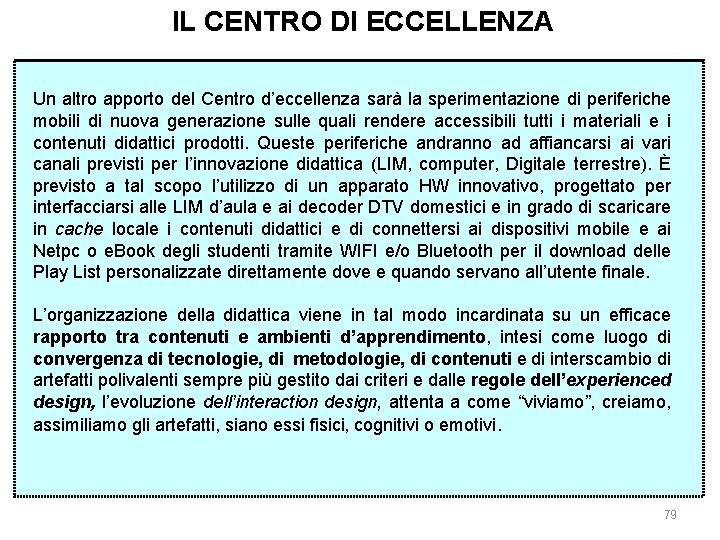 IL CENTRO DI ECCELLENZA

Un altro apporto del Centro d'eccellenza sarà la sperimentazione di periferiche mobili di nuova generazione sulle quali rendere accessibili tutti i materiali e i contenuti didattici prodotti. Queste periferiche andranno ad affiancarsi ai vari canali previsti per l'innovazione didattica (LIM, computer, Digitale terrestre). È previsto a tal scopo l'utilizzo di un apparato HW innovativo, progettato per interfacciarsi alle LIM d'aula e ai decoder DTV domestici e in grado di scaricare in cache locale i contenuti didattici e di connettersi ai dispositivi mobile e ai Netpc o eBook degli studenti tramite WIFI e/o Bluetooth per il download delle Play List personalizzate direttamente dove e quando servano all'utente finale.

L'organizzazione della didattica viene in tal modo incardinata su un efficace rapporto tra contenuti e ambienti d'apprendimento, intesi come luogo di convergenza di tecnologie, di metodologie, di contenuti e di interscambio di artefatti polivalenti sempre più gestito dai criteri e dalle regole dell'experienced design, l'evoluzione dell'interaction design, attenta a come "viviamo", creiamo, assimiliamo gli artefatti, siano essi fisici, cognitivi o emotivi.

79